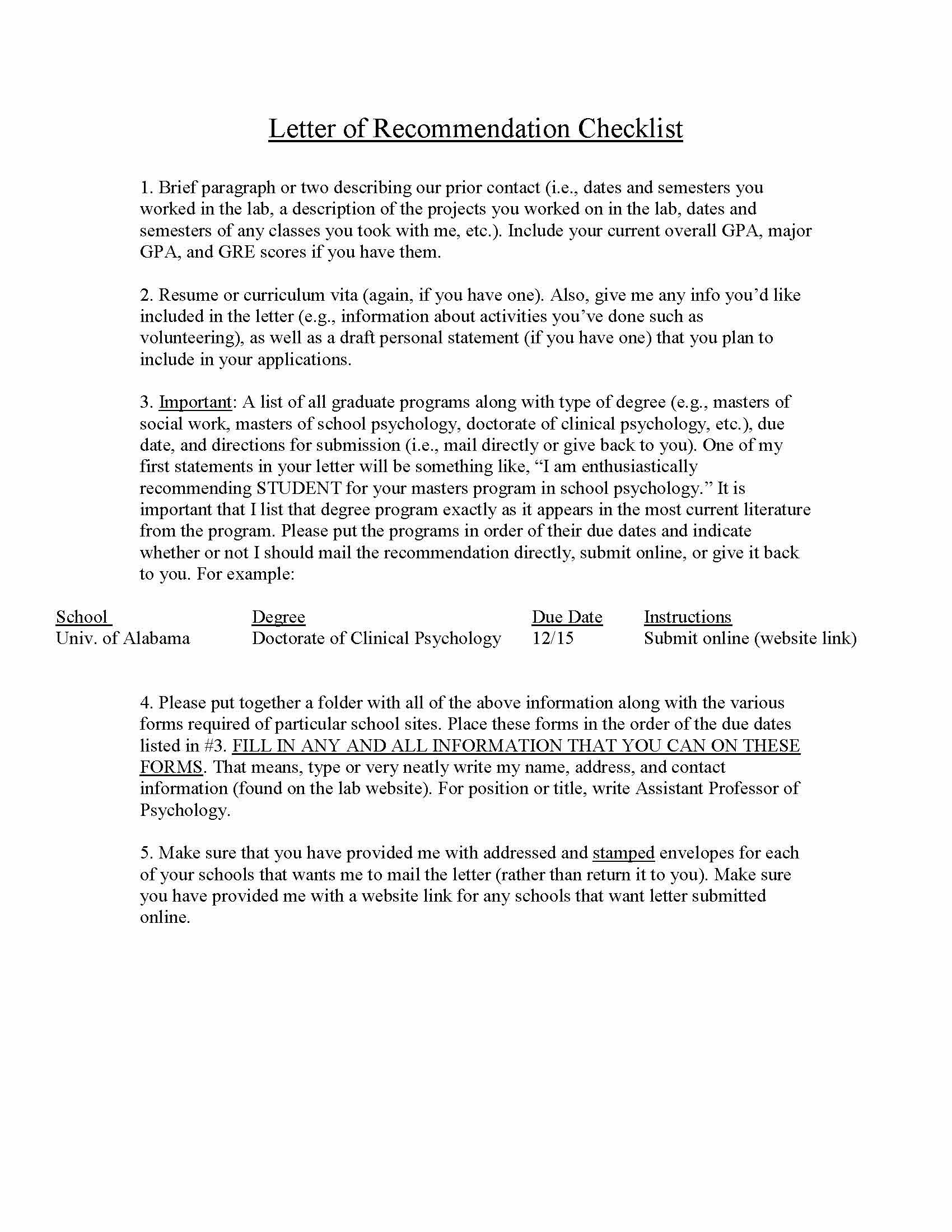 Letter of Recommendation Checklist

1. Brief paragraph or two describing our prior contact (i.e., dates and semesters you worked in the lab, a description of the projects you worked on in the lab, dates and semesters of any classes you took with me, etc.). Include your current overall GPA, major GPA, and GRE scores if you have them.

2. Resume or curriculum vita (again, if you have one). Also, give me any info you'd like included in the letter (e.g., information about activities you've done such as volunteering), as well as a draft personal statement (if you have one) that you plan to include in your applications.

3. Important: A list of all graduate programs along with type of degree (e.g., masters of social work, masters of school psychology, doctorate of clinical psychology, etc.), due date, and directions for submission (i.e., mail directly or give back to you). One of my first statements in your letter will be something like, "I am enthusiastically recommending STUDENT for your masters program in school psychology." It is important that I list that degree program exactly as it appears in the most current literature from the program. Please put the programs in order of their due dates and indicate whether or not I should mail the recommendation directly, submit online, or give it back to you. For example:

| School | Degree | Due Date | Instructions |
|---|---|---|---|
| Univ. of Alabama | Doctorate of Clinical Psychology | 12/15 | Submit online (website link) |

4. Please put together a folder with all of the above information along with the various forms required of particular school sites. Place these forms in the order of the due dates listed in #3. FILL IN ANY AND ALL INFORMATION THAT YOU CAN ON THESE FORMS. That means, type or very neatly write my name, address, and contact information (found on the lab website). For position or title, write Assistant Professor of Psychology.

5. Make sure that you have provided me with addressed and stamped envelopes for each of your schools that wants me to mail the letter (rather than return it to you). Make sure you have provided me with a website link for any schools that want letter submitted online.